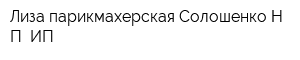 Лиза парикмахерская Солошенко Н П ИП